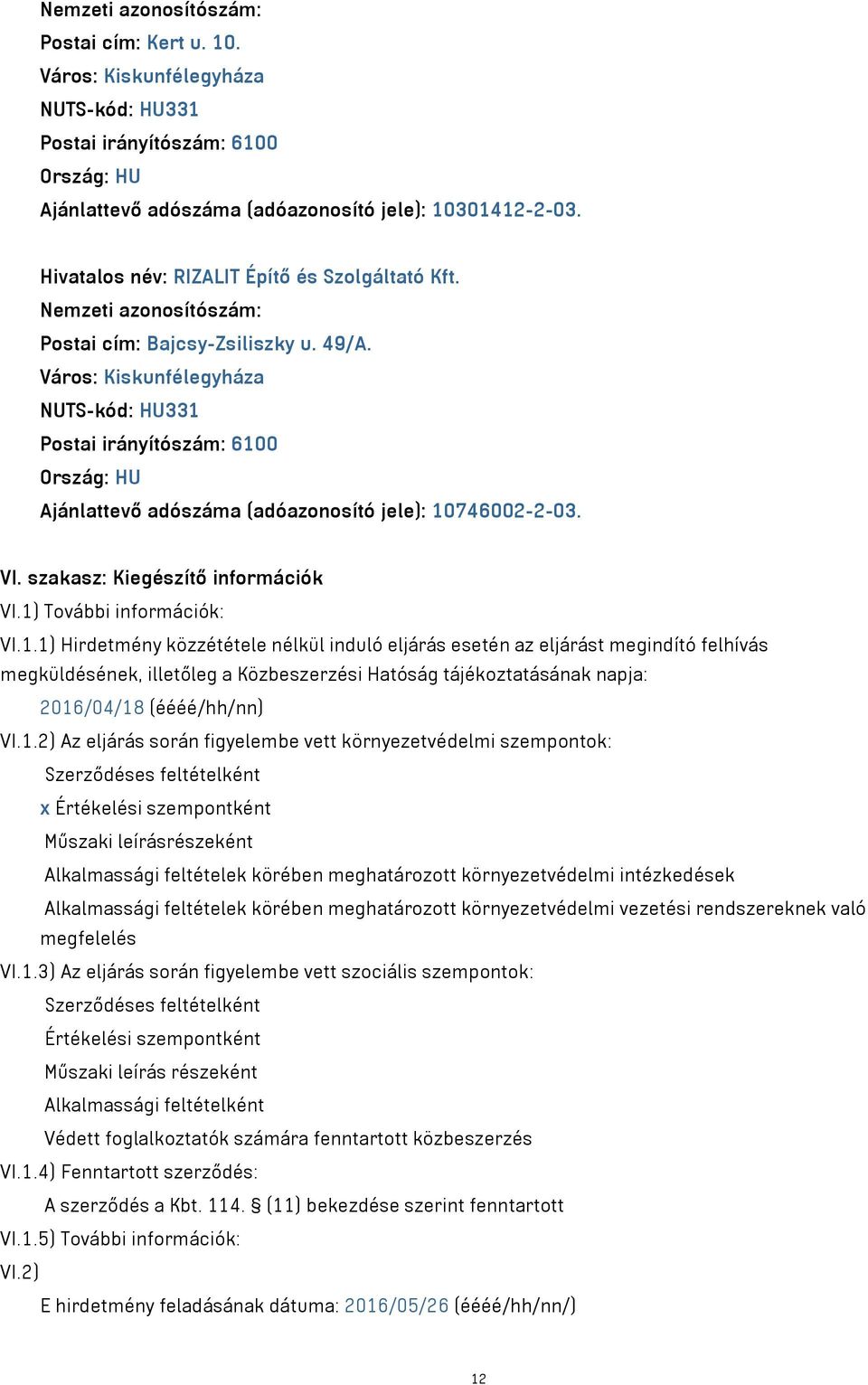 Nemzeti azonosítószám:
Postai cím: Kert u. 10.
Város: Kiskunfélegyháza
NUTS-kód: HU331
Postai irányítószám: 6100
Ország: HU
Ajánlattevő adószáma (adóazonosító jele): 10301412-2-03.

Hivatalos név: RIZALIT Építő és Szolgáltató Kft.
Nemzeti azonosítószám:
Postai cím: Bajcsy-Zsiliszky u. 49/A.
Város: Kiskunfélegyháza
NUTS-kód: HU331
Postai irányítószám: 6100
Ország: HU
Ajánlattevő adószáma (adóazonosító jele): 10746002-2-03.

VI. szakasz: Kiegészítő információk
VI.1) További információk:
VI.1.1) Hirdetmény közzététele nélkül induló eljárás esetén az eljárást megindító felhívás megküldésének, illetőleg a Közbeszerzési Hatóság tájékoztatásának napja:
2016/04/18 (éééé/hh/nn)
VI.1.2) Az eljárás során figyelembe vett környezetvédelmi szempontok:
Szerződéses feltételként
x Értékelési szempontként
Műszaki leírásrészeként
Alkalmassági feltételek körében meghatározott környezetvédelmi intézkedések
Alkalmassági feltételek körében meghatározott környezetvédelmi vezetési rendszereknek való megfelelés
VI.1.3) Az eljárás során figyelembe vett szociális szempontok:
Szerződéses feltételként
Értékelési szempontként
Műszaki leírás részeként
Alkalmassági feltételként
Védett foglalkoztatók számára fenntartott közbeszerzés
VI.1.4) Fenntartott szerződés:
A szerződés a Kbt. 114. § (11) bekezdése szerint fenntartott
VI.1.5) További információk:
VI.2)
E hirdetmény feladásának dátuma: 2016/05/26 (éééé/hh/nn/)

12